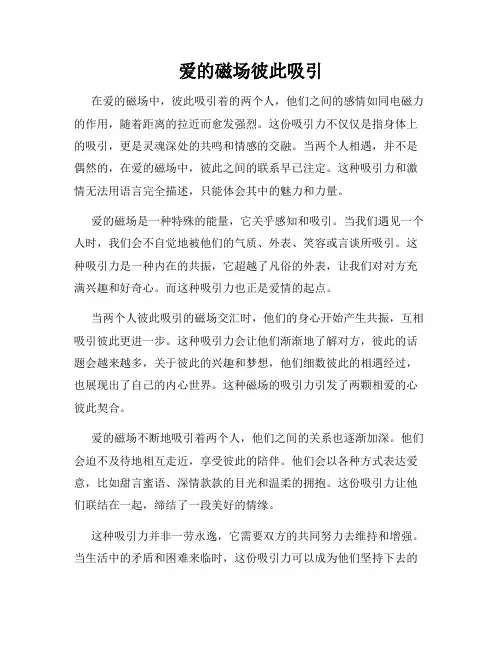 爱的磁场彼此吸引

在爱的磁场中，彼此吸引着的两个人，他们之间的感情如同电磁力的作用，随着距离的拉近而愈发强烈。这份吸引力不仅仅是指身体上的吸引，更是灵魂深处的共鸣和情感的交融。当两个人相遇，并不是偶然的，在爱的磁场中，彼此之间的联系早已注定。这种吸引力和激情无法用语言完全描述，只能体会其中的魅力和力量。

爱的磁场是一种特殊的能量，它关乎感知和吸引。当我们遇见一个人时，我们会不自觉地被他们的气质、外表、笑容或言谈所吸引。这种吸引力是一种内在的共振，它超越了凡俗的外表，让我们对对方充满兴趣和好奇心。而这种吸引力也正是爱情的起点。

当两个人彼此吸引的磁场交汇时，他们的身心开始产生共振，互相吸引彼此更进一步。这种吸引力会让他们渐渐地了解对方，彼此的话题会越来越多，关于彼此的兴趣和梦想，他们细数彼此的相遇经过，也展现出了自己的内心世界。这种磁场的吸引力引发了两颗相爱的心彼此契合。

爱的磁场不断地吸引着两个人，他们之间的关系也逐渐加深。他们会迫不及待地相互走近，享受彼此的陪伴。他们会以各种方式表达爱意，比如甜言蜜语、深情款款的目光和温柔的拥抱。这份吸引力让他们联结在一起，缔结了一段美好的情缘。

这种吸引力并非一劳永逸，它需要双方的共同努力去维持和增强。当生活中的矛盾和困难来临时，这份吸引力可以成为他们坚持下去的